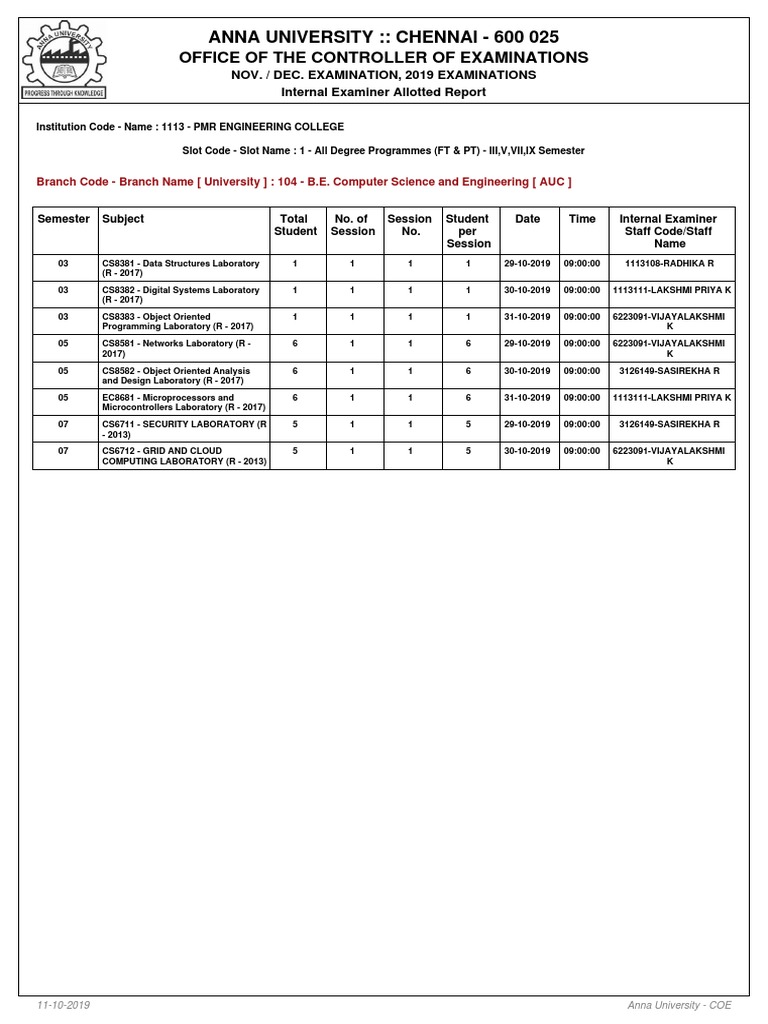 ANNA UNIVERSITY
PROGRESS THROUGH KNOWLEDGE

ANNA UNIVERSITY :: CHENNAI - 600 025
OFFICE OF THE CONTROLLER OF EXAMINATIONS
NOV. / DEC. EXAMINATION, 2019 EXAMINATIONS
Internal Examiner Allotted Report

Institution Code - Name : 1113 - PMR ENGINEERING COLLEGE

Slot Code - Slot Name : 1 - All Degree Programmes (FT & PT) - III,V,VII,IX Semester

Branch Code - Branch Name [ University ] : 104 - B.E. Computer Science and Engineering [ AUC ]

| Semester | Subject | Total Student | No. of Session | Session No. | Student per Session | Date | Time | Internal Examiner Staff Code/Staff Name |
|---|---|---|---|---|---|---|---|---|
| 03 | CS8381 - Data Structures Laboratory (R - 2017) | 1 | 1 | 1 | 1 | 29-10-2019 | 09:00:00 | 1113108-RADHIKA R |
| 03 | CS8382 - Digital Systems Laboratory (R - 2017) | 1 | 1 | 1 | 1 | 30-10-2019 | 09:00:00 | 1113111-LAKSHMI PRIYA K |
| 03 | CS8383 - Object Oriented Programming Laboratory (R - 2017) | 1 | 1 | 1 | 1 | 31-10-2019 | 09:00:00 | 6223091-VIJAYALAKSHMI K |
| 05 | CS8581 - Networks Laboratory (R - 2017) | 6 | 1 | 1 | 6 | 29-10-2019 | 09:00:00 | 6223091-VIJAYALAKSHMI K |
| 05 | CS8582 - Object Oriented Analysis and Design Laboratory (R - 2017) | 6 | 1 | 1 | 6 | 30-10-2019 | 09:00:00 | 3126149-SASIREKHA R |
| 05 | EC8681 - Microprocessors and Microcontrollers Laboratory (R - 2017) | 6 | 1 | 1 | 6 | 31-10-2019 | 09:00:00 | 1113111-LAKSHMI PRIYA K |
| 07 | CS6711 - SECURITY LABORATORY (R - 2013) | 5 | 1 | 1 | 5 | 29-10-2019 | 09:00:00 | 3126149-SASIREKHA R |
| 07 | CS6712 - GRID AND CLOUD COMPUTING LABORATORY (R - 2013) | 5 | 1 | 1 | 5 | 30-10-2019 | 09:00:00 | 6223091-VIJAYALAKSHMI K |

11-10-2019
Anna University - COE